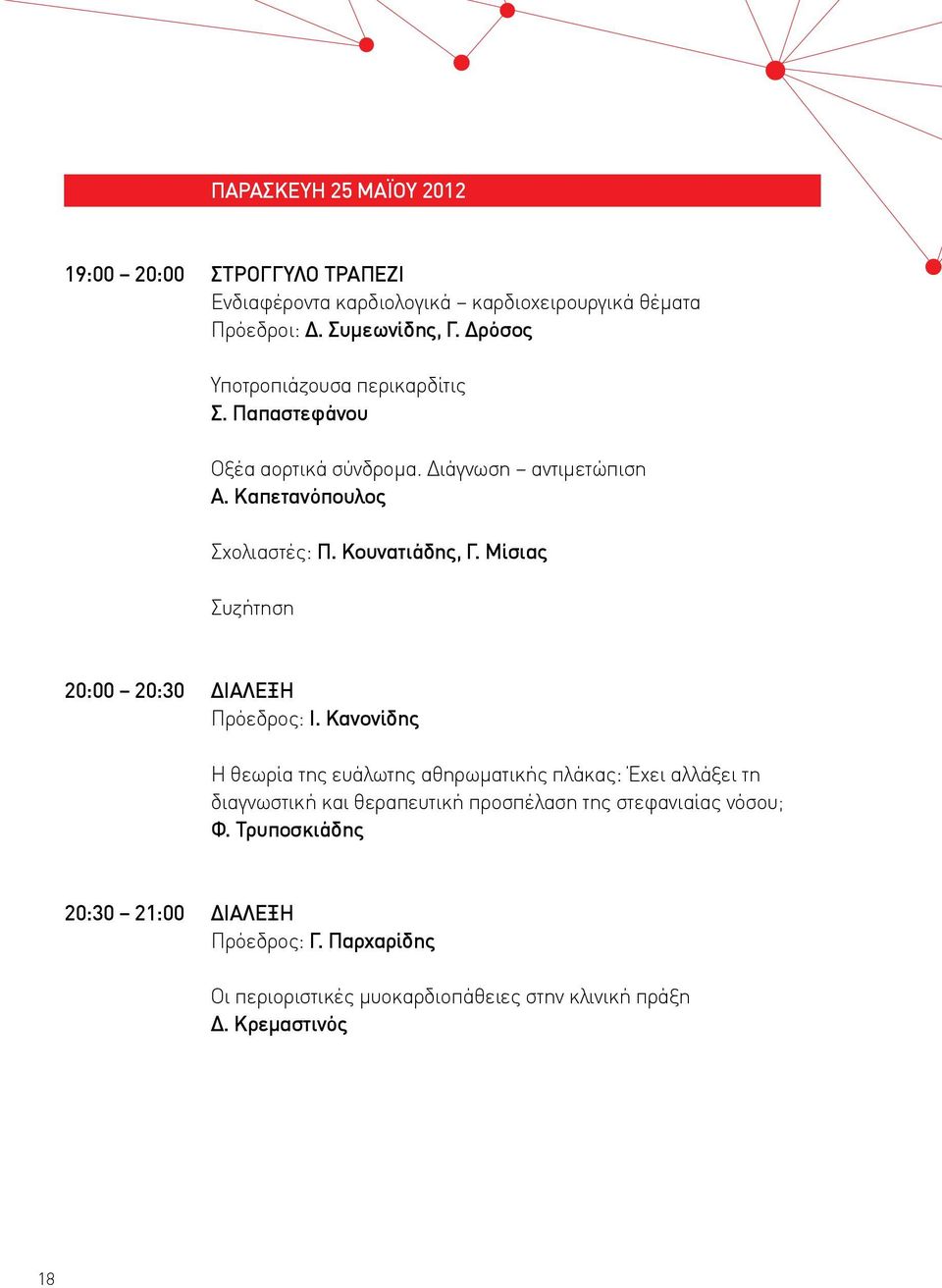 ΠΑΡΑΣΚΕΥΗ 25 ΜΑΪΟΥ 2012

19:00 – 20:00 ΣΤΡΟΓΓΥΛΟ ΤΡΑΠΕΖΙ
Ενδιαφέροντα καρδιολογικά – καρδιοχειρουργικά θέματα
Πρόεδροι: Δ. Συμεωνίδης, Γ. Δρόσος

Υποτροπιάζουσα περικαρδίτις
Σ. Παπαστεφάνου

Οξέα αορτικά σύνδρομα. Διάγνωση – αντιμετώπιση
Α. Καπετανόπουλος

Σχολιαστές: Π. Κουνατιάδης, Γ. Μίσιας

Συζήτηση

20:00 – 20:30 ΔΙΑΛΕΞΗ
Πρόεδρος: Ι. Κανονίδης

Η θεωρία της ευάλωτης αθηρωματικής πλάκας: Έχει αλλάξει τη διαγνωστική και θεραπευτική προσπέλαση της στεφανιαίας νόσου;
Φ. Τρυποσκιάδης

20:30 – 21:00 ΔΙΑΛΕΞΗ
Πρόεδρος: Γ. Παρχαρίδης

Οι περιοριστικές μυοκαρδιοπάθειες στην κλινική πράξη
Δ. Κρεμαστινός

18